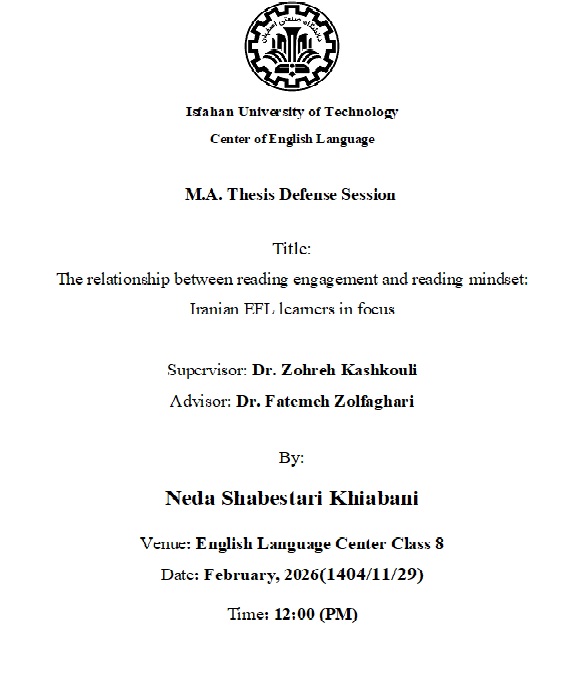 دانشگاه صنعتی اصفهان

Isfahan University of Technology

Center of English Language

M.A. Thesis Defense Session

Title:

The relationship between reading engagement and reading mindset: Iranian EFL learners in focus

Supervisor: Dr. Zohreh Kashkouli

Advisor: Dr. Fatemeh Zolfaghari

By:

Neda Shabestari Khiabani

Venue: English Language Center Class 8

Date: February, 2026(1404/11/29)

Time: 12:00 (PM)